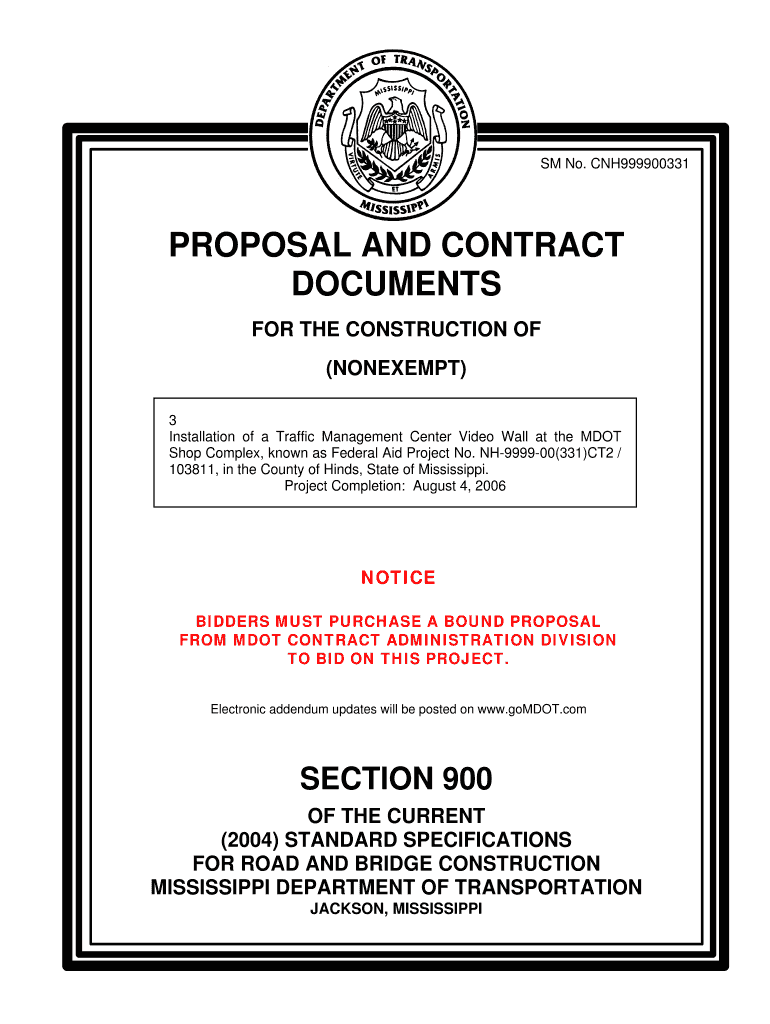 DEPARTMENT OF TRANSPORTATION
MISSISSIPPI
VIRTUTE ET ARMIS
MISSISSIPPI

SM No. CNH999900331

PROPOSAL AND CONTRACT DOCUMENTS

FOR THE CONSTRUCTION OF

(NONEXEMPT)

3
Installation of a Traffic Management Center Video Wall at the MDOT Shop Complex, known as Federal Aid Project No. NH-9999-00(331)CT2 / 103811, in the County of Hinds, State of Mississippi.
Project Completion: August 4, 2006

NOTICE

BIDDERS MUST PURCHASE A BOUND PROPOSAL FROM MDOT CONTRACT ADMINISTRATION DIVISION TO BID ON THIS PROJECT.

Electronic addendum updates will be posted on www.goMDOT.com

SECTION 900

OF THE CURRENT
(2004) STANDARD SPECIFICATIONS
FOR ROAD AND BRIDGE CONSTRUCTION
MISSISSIPPI DEPARTMENT OF TRANSPORTATION
JACKSON, MISSISSIPPI